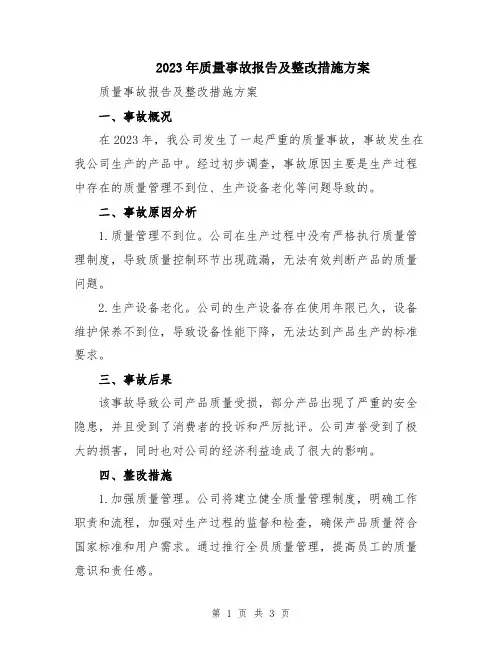 2023年质量事故报告及整改措施方案

质量事故报告及整改措施方案

一、事故概况

在2023年，我公司发生了一起严重的质量事故，事故发生在我公司生产的产品中。经过初步调查，事故原因主要是生产过程中存在的质量管理不到位、生产设备老化等问题导致的。

二、事故原因分析

1.质量管理不到位。公司在生产过程中没有严格执行质量管理制度，导致质量控制环节出现疏漏，无法有效判断产品的质量问题。

2.生产设备老化。公司的生产设备存在使用年限已久，设备维护保养不到位，导致设备性能下降，无法达到产品生产的标准要求。

三、事故后果

该事故导致公司产品质量受损，部分产品出现了严重的安全隐患，并且受到了消费者的投诉和严厉批评。公司声誉受到了极大的损害，同时也对公司的经济利益造成了很大的影响。

四、整改措施

1.加强质量管理。公司将建立健全质量管理制度，明确工作职责和流程，加强对生产过程的监督和检查，确保产品质量符合国家标准和用户需求。通过推行全员质量管理，提高员工的质量意识和责任感。

第 1 页 共 3 页